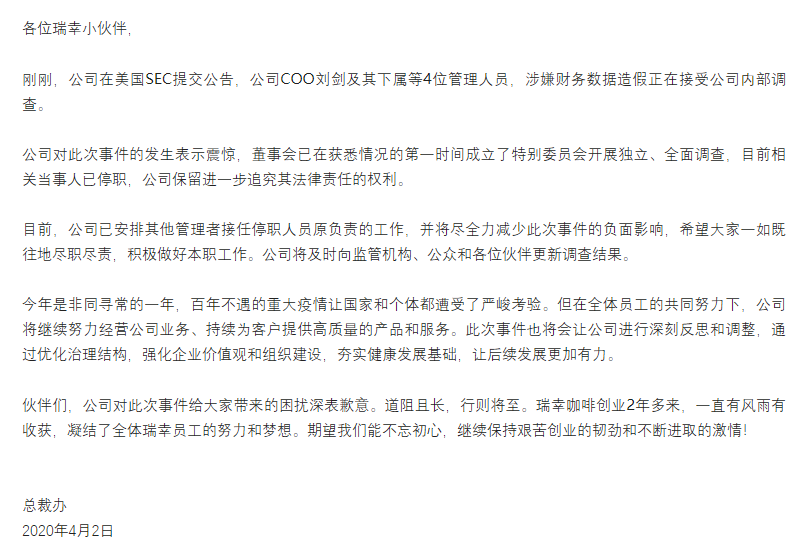 各位瑞幸小伙伴，

刚刚，公司在美国SEC提交公告，公司COO刘剑及其下属等4位管理人员，涉嫌财务数据造假正在接受公司内部调查。

公司对此次事件的发生表示震惊，董事会已在获悉情况的第一时间成立了特别委员会开展独立、全面调查，目前相关当事人已停职，公司保留进一步追究其法律责任的权利。

目前，公司已安排其他管理者接任停职人员原负责的工作，并将尽全力减少此次事件的负面影响，希望大家一如既往地尽职尽责，积极做好本职工作。公司将及时向监管机构、公众和各位伙伴更新调查结果。

今年是非同寻常的一年，百年不遇的重大疫情让国家和个体都遭受了严峻考验。但在全体员工的共同努力下，公司将继续努力经营公司业务、持续为客户提供高质量的产品和服务。此次事件也将会让公司进行深刻反思和调整，通过优化治理结构，强化企业价值观和组织建设，夯实健康发展基础，让后续发展更加有力。

伙伴们，公司对此次事件给大家带来的困扰深表歉意。道阻且长，行则将至。瑞幸咖啡创业2年多来，一直有风雨有收获，凝结了全体瑞幸员工的努力和梦想。期望我们能不忘初心，继续保持艰苦创业的韧劲和不断进取的激情！

总裁办
2020年4月2日